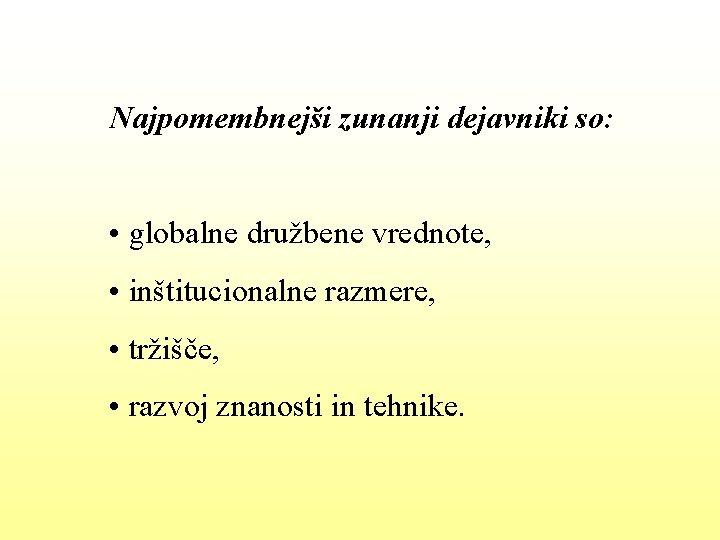 Najpomembnejši zunanji dejavniki so:

• globalne družbene vrednote,

• inštitucionalne razmere,

• tržišče,

• razvoj znanosti in tehnike.